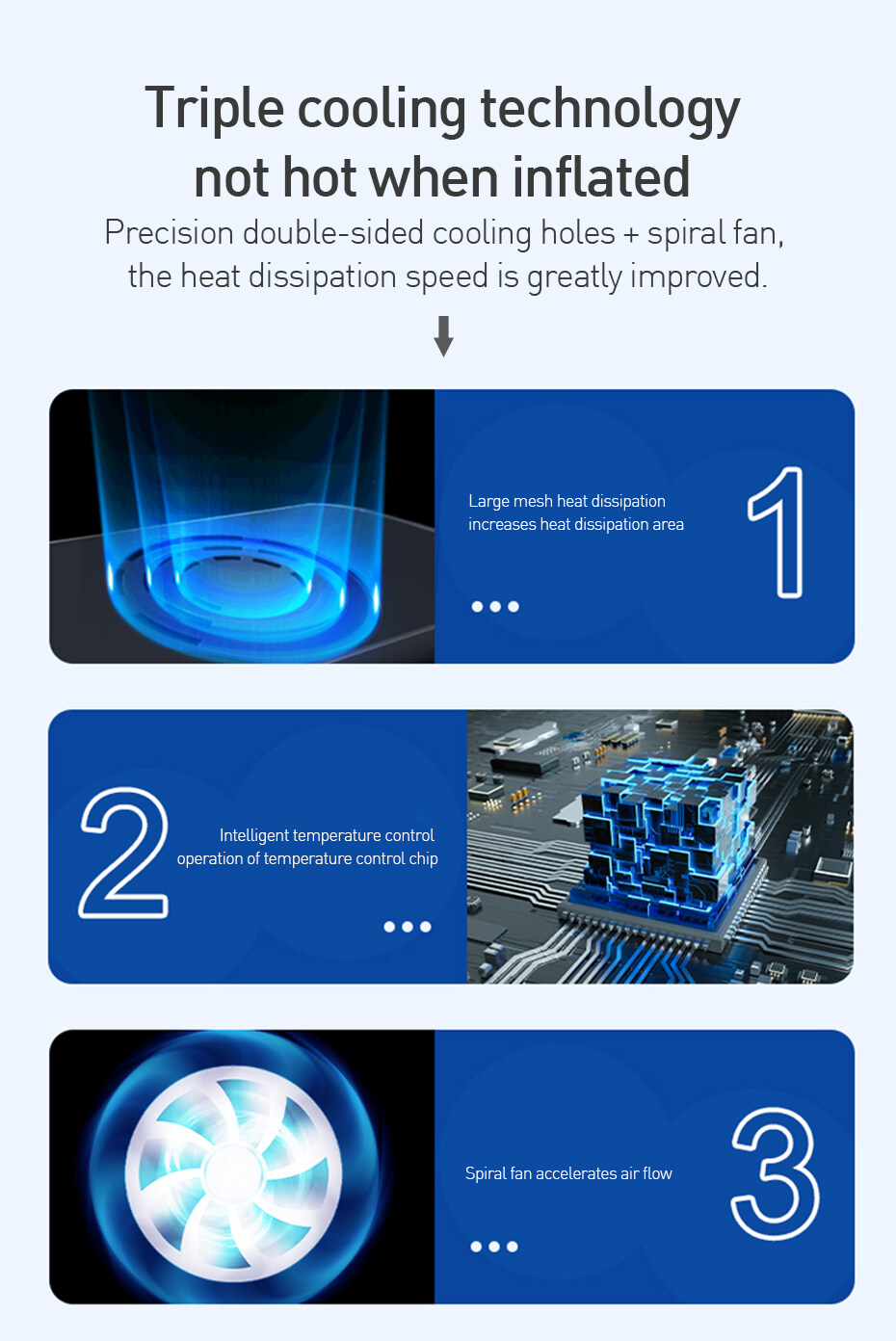 Triple cooling technology
not hot when inflated

Precision double-sided cooling holes + spiral fan, the heat dissipation speed is greatly improved.

Large mesh heat dissipation increases heat dissipation area

1

2

Intelligent temperature control operation of temperature control chip

Spiral fan accelerates air flow

3